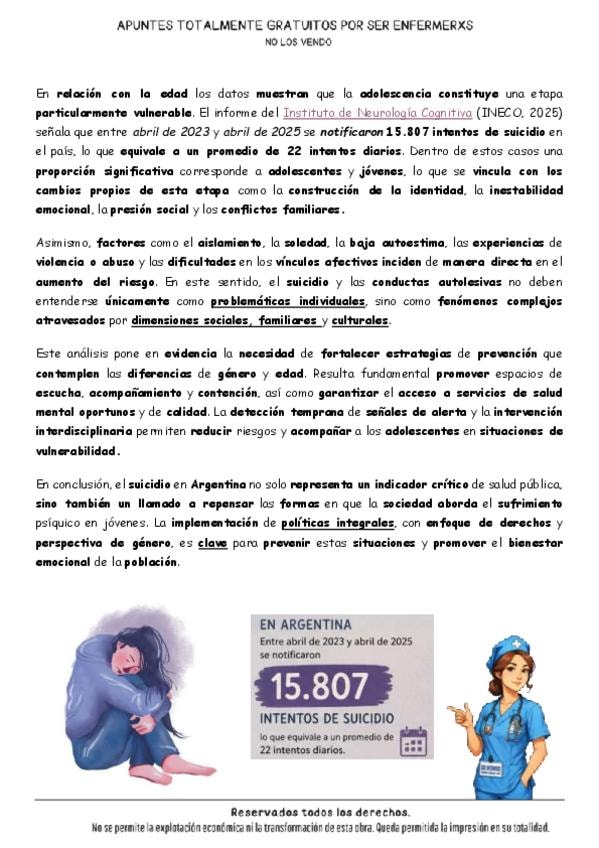 APUNTES TOTALMENTE GRATUITOS POR SER ENFERMERXS
NO LOS VENDO

En relación con la edad los datos muestran que la adolescencia constituye una etapa particularmente vulnerable. El informe del Instituto de Neurología Cognitiva (INECO, 2025) señala que entre abril de 2023 y abril de 2025 se notificaron 15.807 intentos de suicidio en el país, lo que equivale a un promedio de 22 intentos diarios. Dentro de estos casos una proporción significativa corresponde a adolescentes y jóvenes, lo que se vincula con los cambios propios de esta etapa como la construcción de la identidad, la inestabilidad emocional, la presión social y los conflictos familiares.

Asimismo, factores como el aislamiento, la soledad, la baja autoestima, las experiencias de violencia o abuso y las dificultades en los vínculos afectivos inciden de manera directa en el aumento del riesgo. En este sentido, el suicidio y las conductas autolesivas no deben entenderse únicamente como problemáticas individuales, sino como fenómenos complejos atravesados por dimensiones sociales, familiares y culturales.

Este análisis pone en evidencia la necesidad de fortalecer estrategias de prevención que contemplen las diferencias de género y edad. Resulta fundamental promover espacios de escucha, acompañamiento y contención, así como garantizar el acceso a servicios de salud mental oportunos y de calidad. La detección temprana de señales de alerta y la intervención interdisciplinaria permiten reducir riesgos y acompañar a los adolescentes en situaciones de vulnerabilidad.

En conclusión, el suicidio en Argentina no solo representa un indicador crítico de salud pública, sino también un llamado a repensar las formas en que la sociedad aborda el sufrimiento psíquico en jóvenes. La implementación de políticas integrales, con enfoque de derechos y perspectiva de género, es clave para prevenir estas situaciones y promover el bienestar emocional de la población.

EN ARGENTINA
Entre abril de 2023 y abril de 2025 se notificaron
15.807
INTENTOS DE SUICIDIO
lo que equivale a un promedio de 22 intentos diarios.

Reservados todos los derechos.
No se permite la explotación económica ni la transformación de esta obra. Queda permitida la impresión en su totalidad.